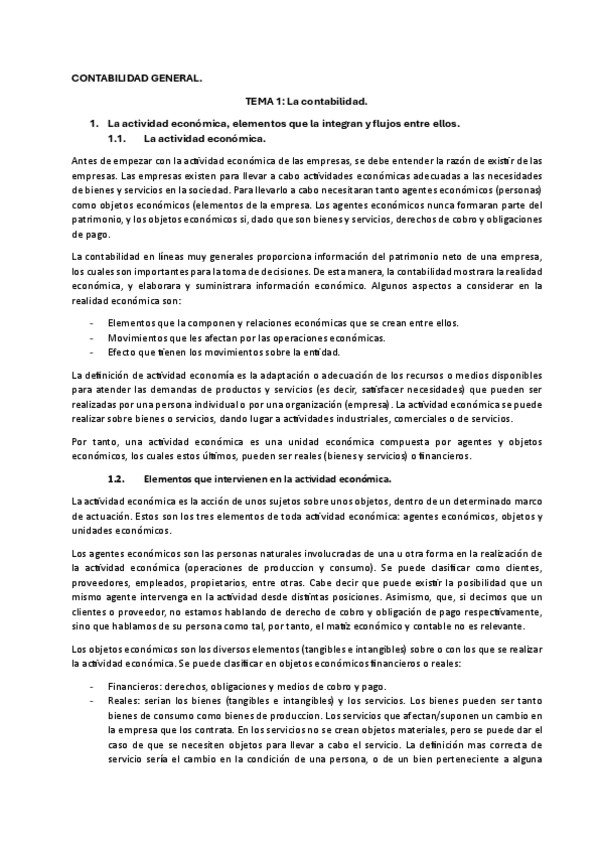 CONTABILIDAD GENERAL.

TEMA 1: La contabilidad.

1. La actividad económica, elementos que la integran y flujos entre ellos.

1.1. La actividad económica.

Antes de empezar con la actividad económica de las empresas, se debe entender la razón de existir de las empresas. Las empresas existen para llevar a cabo actividades económicas adecuadas a las necesidades de bienes y servicios en la sociedad. Para llevarlo a cabo necesitaran tanto agentes económicos (personas) como objetos económicos (elementos de la empresa. Los agentes económicos nunca formaran parte del patrimonio, y los objetos económicos si, dado que son bienes y servicios, derechos de cobro y obligaciones de pago.

La contabilidad en líneas muy generales proporciona información del patrimonio neto de una empresa, los cuales son importantes para la toma de decisiones. De esta manera, la contabilidad mostrara la realidad económica, y elaborara y suministrara información económico. Algunos aspectos a considerar en la realidad económica son:

- Elementos que la componen y relaciones económicas que se crean entre ellos.
- Movimientos que les afectan por las operaciones económicas.
- Efecto que tienen los movimientos sobre la entidad.

La definición de actividad economía es la adaptación o adecuación de los recursos o medios disponibles para atender las demandas de productos y servicios (es decir, satisfacer necesidades) que pueden ser realizadas por una persona individual o por una organización (empresa). La actividad económica se puede realizar sobre bienes o servicios, dando lugar a actividades industriales, comerciales o de servicios.

Por tanto, una actividad económica es una unidad económica compuesta por agentes y objetos económicos, los cuales estos últimos, pueden ser reales (bienes y servicios) o financieros.

1.2. Elementos que intervienen en la actividad económica.

La actividad económica es la acción de unos sujetos sobre unos objetos, dentro de un determinado marco de actuación. Estos son los tres elementos de toda actividad económica: agentes económicos, objetos y unidades económicos.

Los agentes económicos son las personas naturales involucradas de una u otra forma en la realización de la actividad económica (operaciones de produccion y consumo). Se puede clasificar como clientes, proveedores, empleados, propietarios, entre otras. Cabe decir que puede existir la posibilidad que un mismo agente intervenga en la actividad desde distintas posiciones. Asimismo, que, si decimos que un clientes o proveedor, no estamos hablando de derecho de cobro y obligación de pago respectivamente, sino que hablamos de su persona como tal, por tanto, el matiz económico y contable no es relevante.

Los objetos económicos son los diversos elementos (tangibles e intangibles) sobre o con los que se realizar la actividad económica. Se puede clasificar en objetos económicos financieros o reales:

- Financieros: derechos, obligaciones y medios de cobro y pago.
- Reales: serian los bienes (tangibles e intangibles) y los servicios. Los bienes pueden ser tanto bienes de consumo como bienes de produccion. Los servicios que afectan/suponen un cambio en la empresa que los contrata. En los servicios no se crean objetos materiales, pero se puede dar el caso de que se necesiten objetos para llevar a cabo el servicio. La definición mas correcta de servicio sería el cambio en la condición de una persona, o de un bien perteneciente a alguna